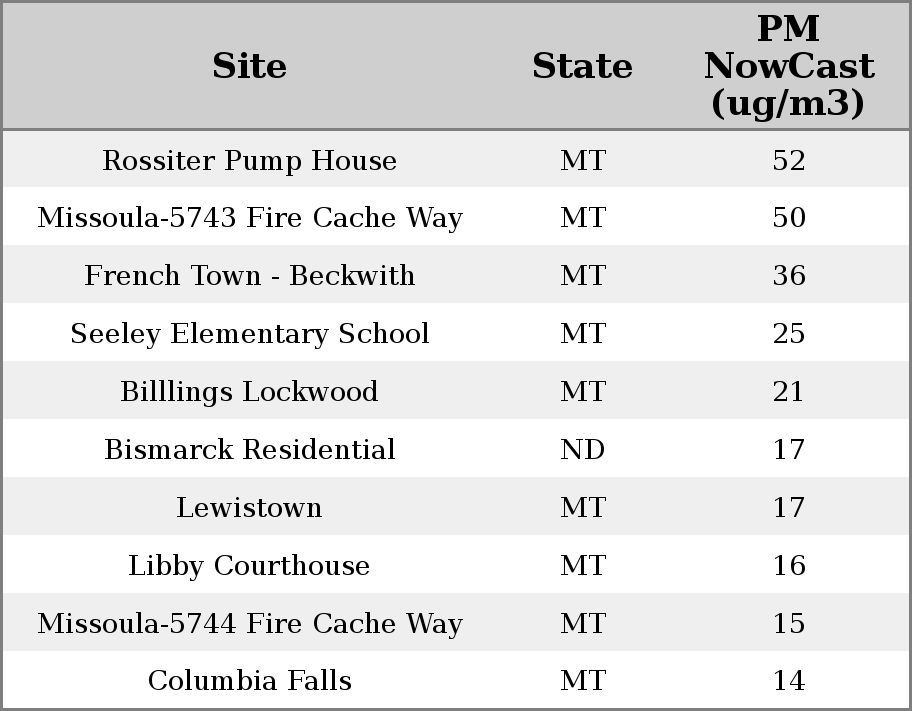 | Site | State | PM NowCast (ug/m3) |
|---|---|---|
| Rossiter Pump House | MT | 52 |
| Missoula-5743 Fire Cache Way | MT | 50 |
| French Town - Beckwith | MT | 36 |
| Seeley Elementary School | MT | 25 |
| Billlings Lockwood | MT | 21 |
| Bismarck Residential | ND | 17 |
| Lewistown | MT | 17 |
| Libby Courthouse | MT | 16 |
| Missoula-5744 Fire Cache Way | MT | 15 |
| Columbia Falls | MT | 14 |